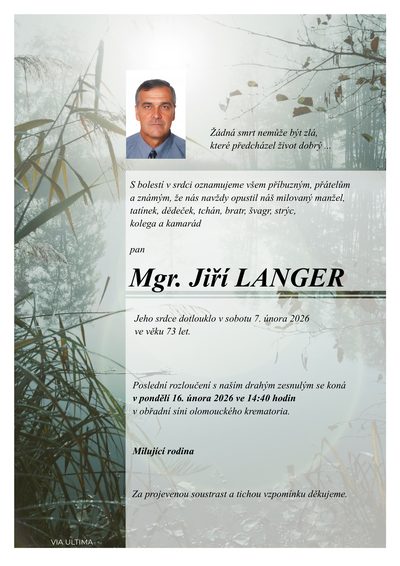 Žádná smrt nemůže být zlá, které předcházel život dobrý ...

S bolestí v srdci oznamujeme všem příbuzným, přátelům a známým, že nás navždy opustil náš milovaný manžel, tatínek, dědeček, tchán, bratr, švagr, strýc, kolega a kamarád

pan

Mgr. Jiří LANGER

Jeho srdce dotlouklo v sobotu 7. února 2026 ve věku 73 let.

Poslední rozloučení s naším drahým zesnulým se koná v pondělí 16. února 2026 ve 14:40 hodin v obřadní síni olomouckého krematoria.

Milující rodina

Za projevenou soustrast a tichou vzpomínku děkujeme.

VIA ULTIMA